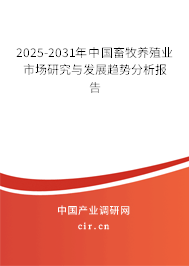 2025-2031年中国畜牧养殖业市场研究与发展趋势分析报告

中国产业调研网

cir.cn